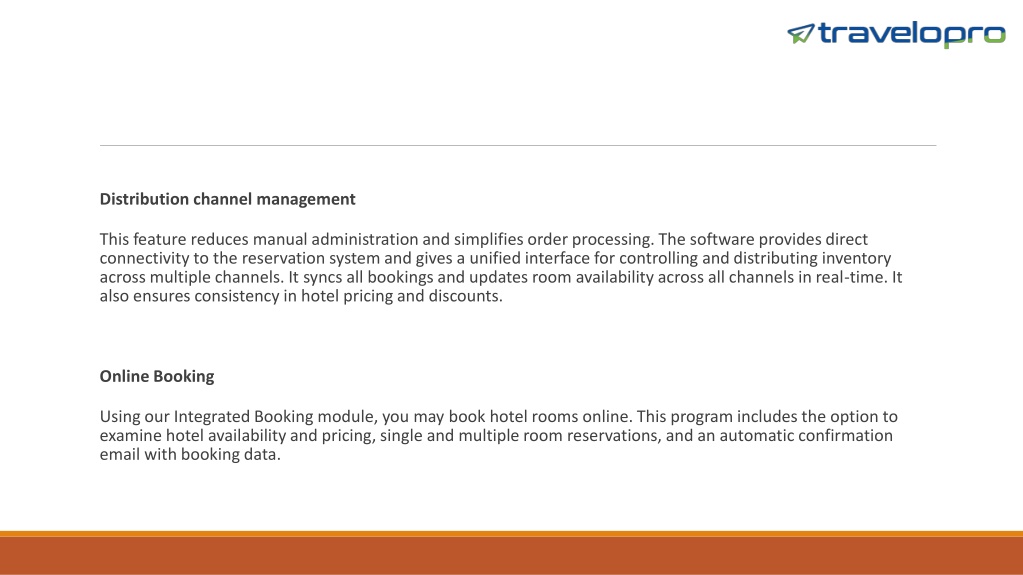 travelopro

Distribution channel management

This feature reduces manual administration and simplifies order processing. The software provides direct connectivity to the reservation system and gives a unified interface for controlling and distributing inventory across multiple channels. It syncs all bookings and updates room availability across all channels in real-time. It also ensures consistency in hotel pricing and discounts.

Online Booking

Using our Integrated Booking module, you may book hotel rooms online. This program includes the option to examine hotel availability and pricing, single and multiple room reservations, and an automatic confirmation email with booking data.